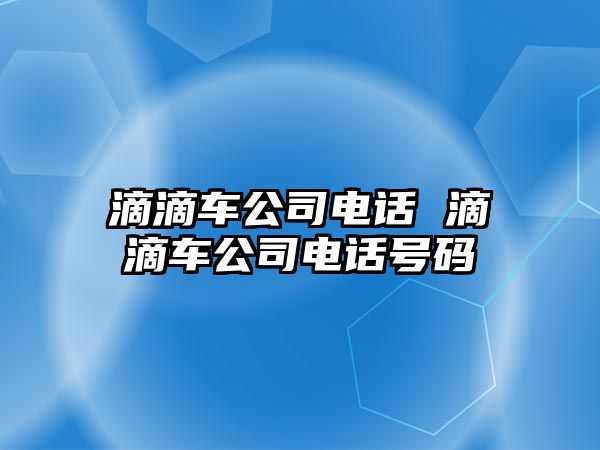 滴滴车公司电话 滴滴车公司电话号码